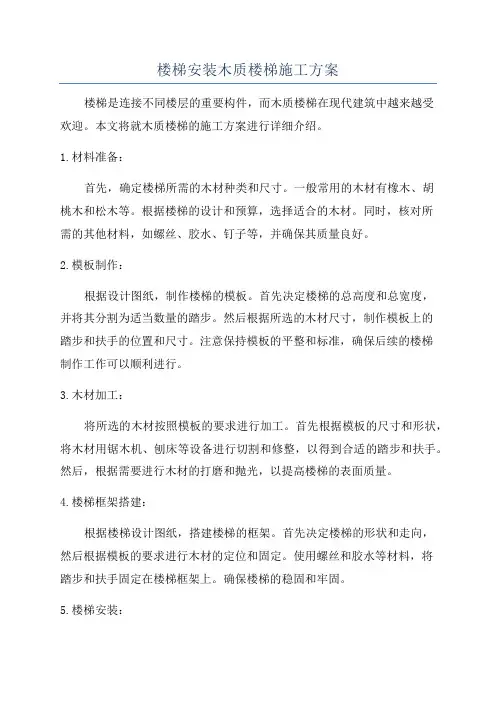 楼梯安装木质楼梯施工方案

楼梯是连接不同楼层的重要构件，而木质楼梯在现代建筑中越来越受欢迎。本文将就木质楼梯的施工方案进行详细介绍。

1.材料准备：

首先，确定楼梯所需的木材种类和尺寸。一般常用的木材有橡木、胡桃木和松木等。根据楼梯的设计和预算，选择适合的木材。同时，核对所需的其他材料，如螺丝、胶水、钉子等，并确保其质量良好。

2.模板制作：

根据设计图纸，制作楼梯的模板。首先决定楼梯的总高度和总宽度，并将其分割为适当数量的踏步。然后根据所选的木材尺寸，制作模板上的踏步和扶手的位置和尺寸。注意保持模板的平整和标准，确保后续的楼梯制作工作可以顺利进行。

3.木材加工：

将所选的木材按照模板的要求进行加工。首先根据模板的尺寸和形状，将木材用锯木机、刨床等设备进行切割和修整，以得到合适的踏步和扶手。然后，根据需要进行木材的打磨和抛光，以提高楼梯的表面质量。

4.楼梯框架搭建：

根据楼梯设计图纸，搭建楼梯的框架。首先决定楼梯的形状和走向，然后根据模板的要求进行木材的定位和固定。使用螺丝和胶水等材料，将踏步和扶手固定在楼梯框架上。确保楼梯的稳固和牢固。

5.楼梯安装：